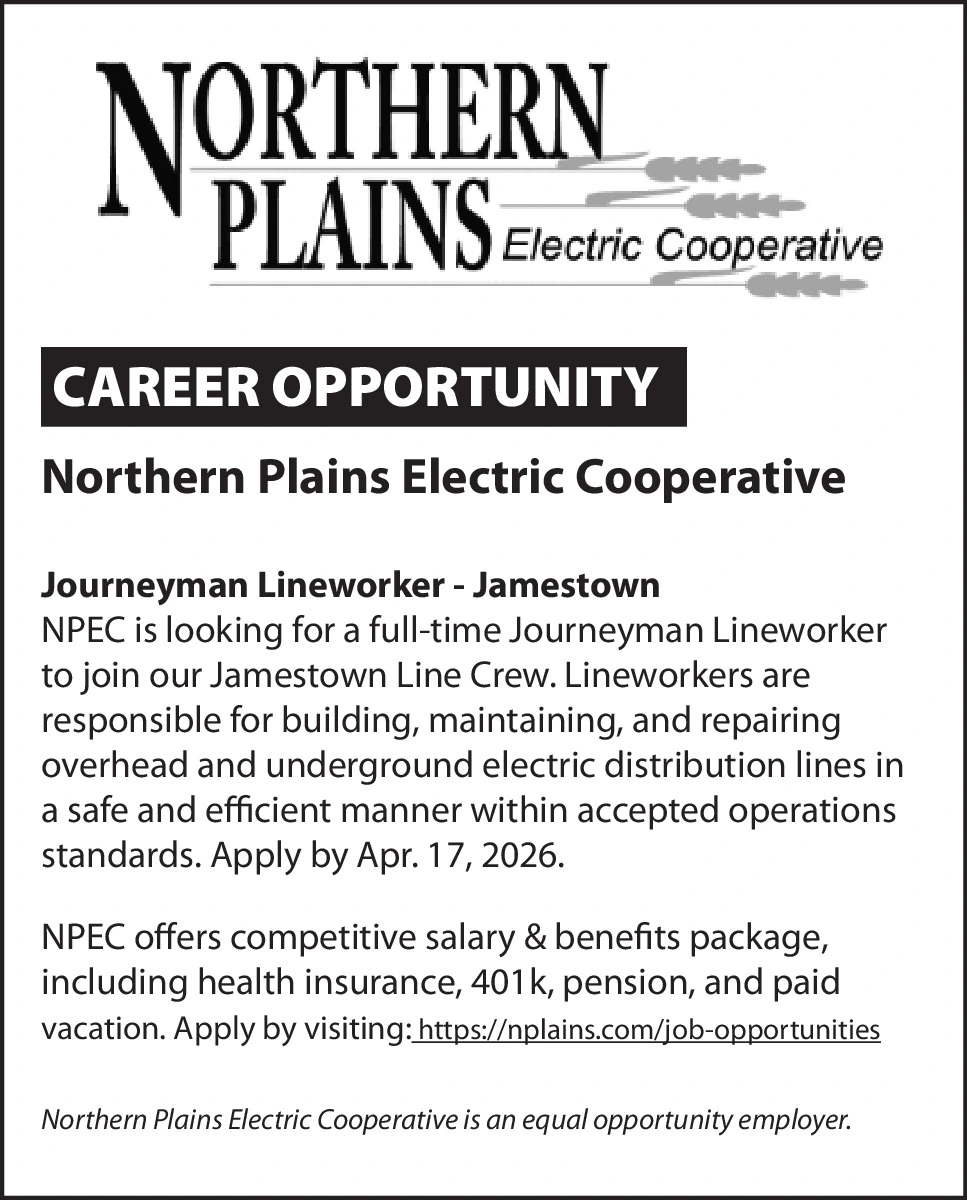 NORTHERN PLAINS Electric Cooperative

CAREER OPPORTUNITY

Northern Plains Electric Cooperative

Journeyman Lineworker - Jamestown
NPEC is looking for a full-time Journeyman Lineworker to join our Jamestown Line Crew. Lineworkers are responsible for building, maintaining, and repairing overhead and underground electric distribution lines in a safe and efficient manner within accepted operations standards. Apply by Apr. 17, 2026.

NPEC offers competitive salary & benefits package, including health insurance, 401k, pension, and paid vacation. Apply by visiting: https://nplains.com/job-opportunities

Northern Plains Electric Cooperative is an equal opportunity employer.